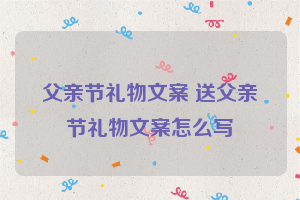 父亲节礼物文案 送父亲节礼物文案怎么写